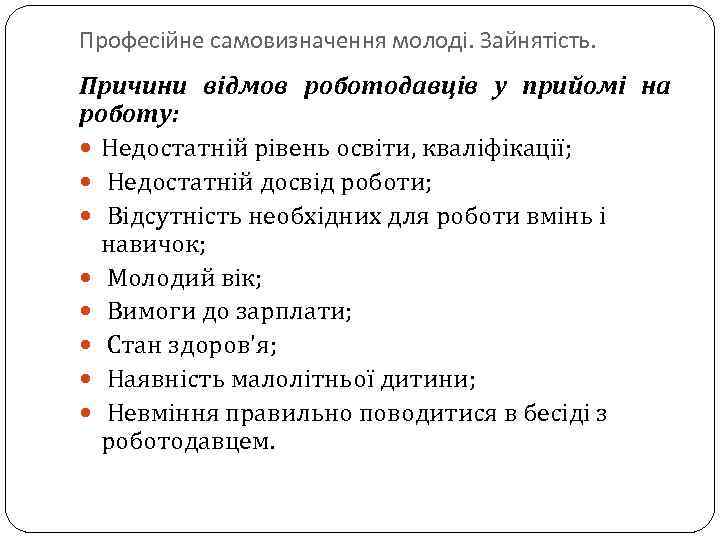 Професійне самовизначення молоді. Зайнятість.

Причини відмов роботодавців у прийомі на роботу:

- Недостатній рівень освіти, кваліфікації;
- Недостатній досвід роботи;
- Відсутність необхідних для роботи вмінь і навичок;
- Молодий вік;
- Вимоги до зарплати;
- Стан здоров'я;
- Наявність малолітньої дитини;
- Невміння правильно поводитися в бесіді з роботодавцем.